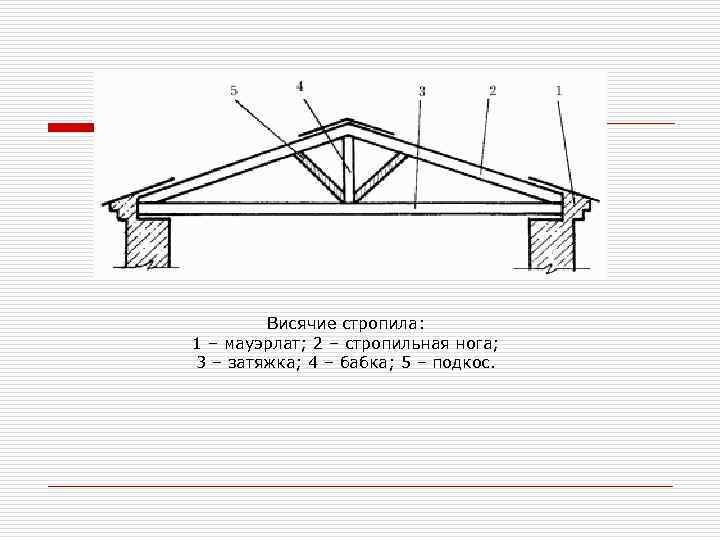 5 4 3 2 1

Висячие стропила:
1 – мауэрлат; 2 – стропильная нога;
3 – затяжка; 4 – бабка; 5 – подкос.